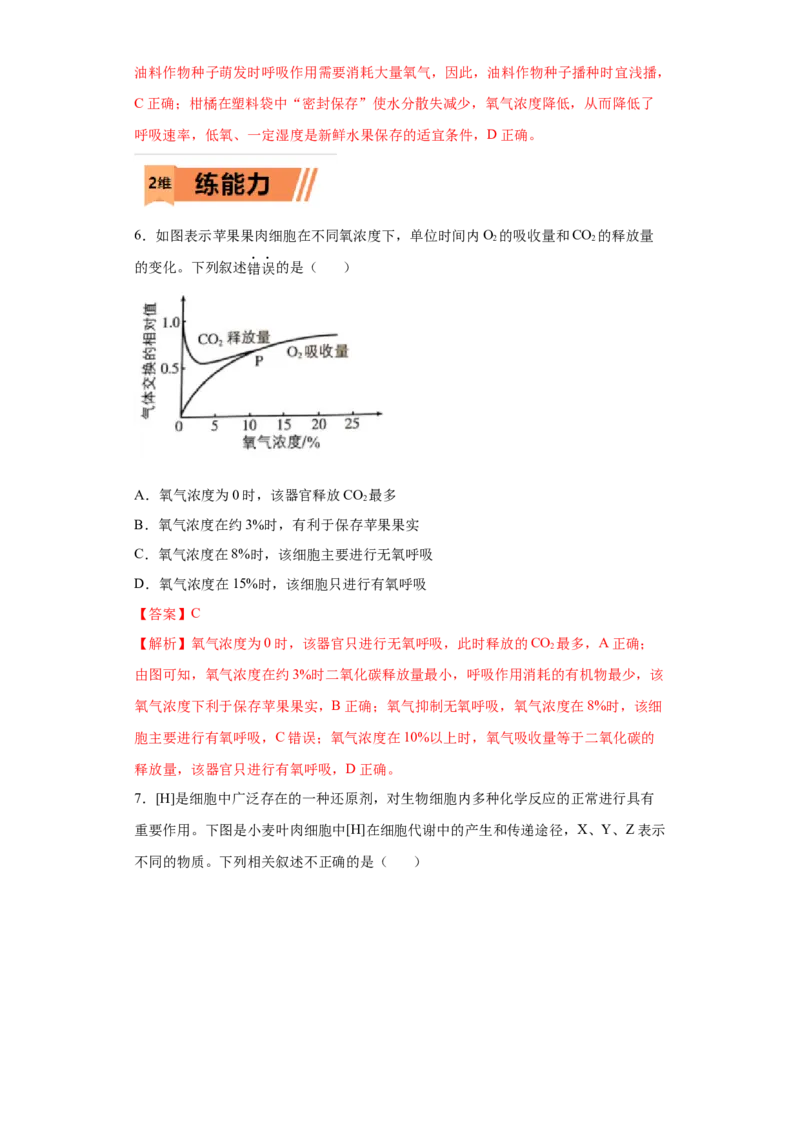 油料作物种子萌发时呼吸作用需要消耗大量氧气，因此，油料作物种子播种时宜浅播，C 正确；柑橘在塑料袋中“密封保存”使水分散失减少，氧气浓度降低，从而降低了呼吸速率，低氧、一定湿度是新鲜水果保存的适宜条件，D 正确。

2维 练能力

6．如图表示苹果果肉细胞在不同氧浓度下，单位时间内 $O_2$ 的吸收量和 $CO_2$ 的释放量的变化。下列叙述错误的是（　　）

气体交换的相对值
1.0
0.5
$CO_2$ 释放量
P
$O_2$ 吸收量
0 5 10 15 20 25
氧气浓度/%

A．氧气浓度为 0 时，该器官释放 $CO_2$ 最多
B．氧气浓度在约 3%时，有利于保存苹果果实
C．氧气浓度在 8%时，该细胞主要进行无氧呼吸
D．氧气浓度在 15%时，该细胞只进行有氧呼吸

【答案】C
【解析】氧气浓度为 0 时，该器官只进行无氧呼吸，此时释放的 $CO_2$ 最多，A 正确；由图可知，氧气浓度在约 3%时二氧化碳释放量最小，呼吸作用消耗的有机物最少，该氧气浓度下利于保存苹果果实，B 正确；氧气抑制无氧呼吸，氧气浓度在 8%时，该细胞主要进行有氧呼吸，C 错误；氧气浓度在 10%以上时，氧气吸收量等于二氧化碳的释放量，该器官只进行有氧呼吸，D 正确。

7．[H]是细胞中广泛存在的一种还原剂，对生物细胞内多种化学反应的正常进行具有重要作用。下图是小麦叶肉细胞中[H]在细胞代谢中的产生和传递途径，X、Y、Z 表示不同的物质。下列相关叙述不正确的是（　　）